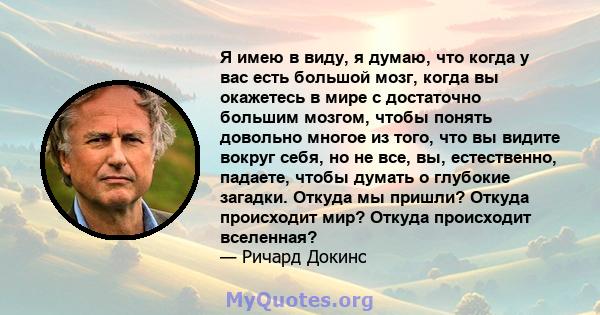 Я имею в виду, я думаю, что когда у вас есть большой мозг, когда вы окажетесь в мире с достаточно большим мозгом, чтобы понять довольно многое из того, что вы видите вокруг себя, но не все, вы, естественно, падаете, чтобы думать о глубокие загадки. Откуда мы пришли? Откуда происходит мир? Откуда происходит вселенная?
— Ричард Докинс

MyQuotes.org